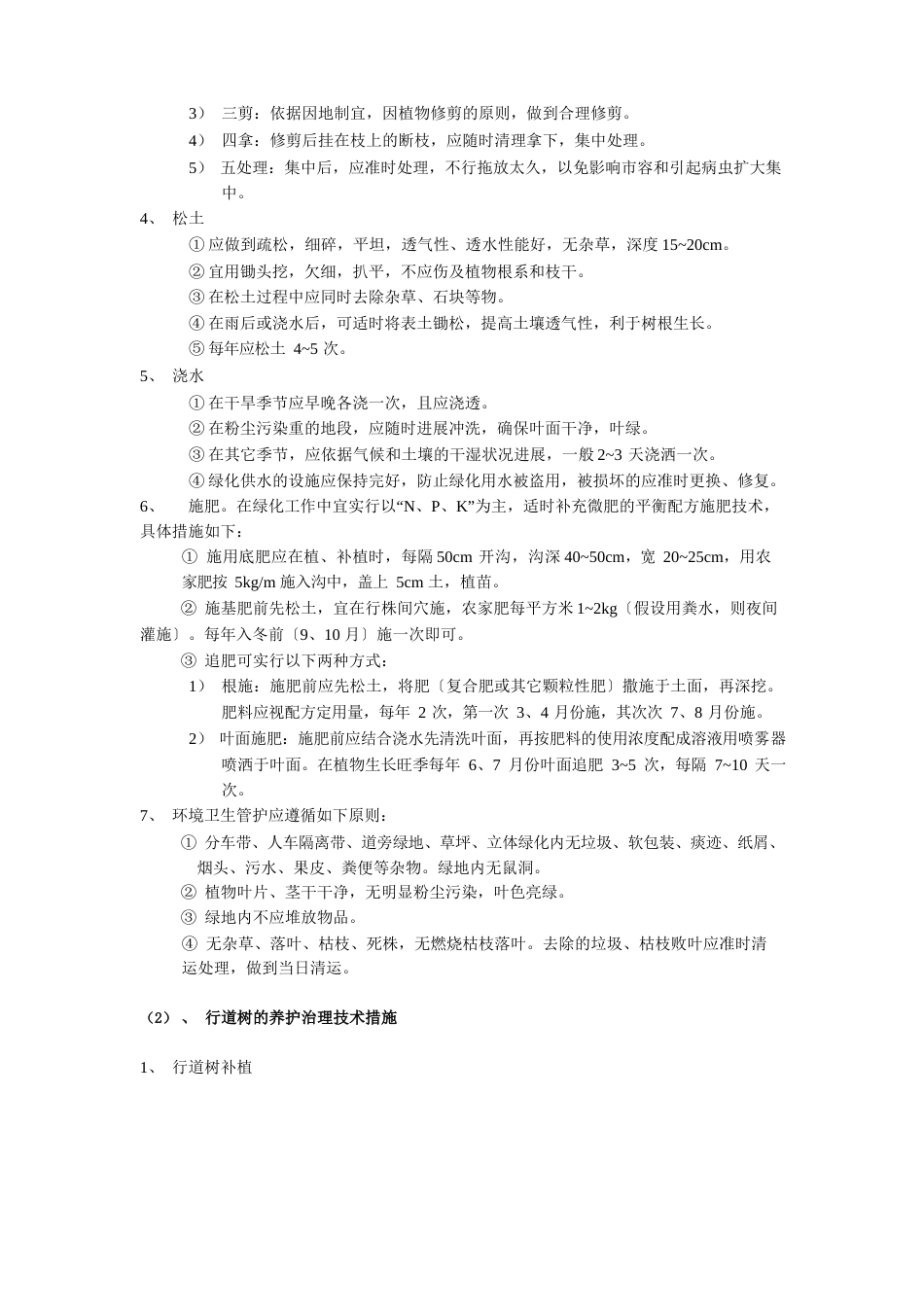 3） 三剪：依据因地制宜，因植物修剪的原则，做到合理修剪。

4） 四拿：修剪后挂在枝上的断枝，应随时清理拿下，集中处理。

5） 五处理：集中后，应准时处理，不行拖放太久，以免影响市容和引起病虫扩大集中。

4、 松土

① 应做到疏松，细碎，平坦，透气性、透水性能好，无杂草，深度 15~20cm。

② 宜用锄头挖，欠细，扒平，不应伤及植物根系和枝干。

③ 在松土过程中应同时去除杂草、石块等物。

④ 在雨后或浇水后，可适时将表土锄松，提高土壤透气性，利于树根生长。

⑤ 每年应松土 4~5 次。

5、 浇水

① 在干旱季节应早晚各浇一次，且应浇透。

② 在粉尘污染重的地段，应随时进展冲洗，确保叶面干净，叶绿。

③ 在其它季节，应依据气候和土壤的干湿状况进展，一般 2~3 天浇洒一次。

④ 绿化供水的设施应保持完好，防止绿化用水被盗用，被损坏的应准时更换、修复。

6、 施肥。在绿化工作中宜实行以“N、P、K”为主，适时补充微肥的平衡配方施肥技术，具体措施如下：

① 施用底肥应在植、补植时，每隔 50cm 开沟，沟深 40~50cm，宽 20~25cm，用农家肥按 5kg/m 施入沟中，盖上 5cm 土，植苗。

② 施基肥前先松土，宜在行株间穴施，农家肥每平方米 1~2kg〔假设用粪水，则夜间灌施〕。每年入冬前〔9、10 月〕施一次即可。

③ 追肥可实行以下两种方式：

1） 根施：施肥前应先松土，将肥〔复合肥或其它颗粒性肥〕撒施于土面，再深挖。肥料应视配方定用量，每年 2 次，第一次 3、4 月份施，其次次 7、8 月份施。

2） 叶面施肥：施肥前应结合浇水先清洗叶面，再按肥料的使用浓度配成溶液用喷雾器喷洒于叶面。在植物生长旺季每年 6、7 月份叶面追肥 3~5 次，每隔 7~10 天一次。

7、 环境卫生管护应遵循如下原则：

① 分车带、人车隔离带、道旁绿地、草坪、立体绿化内无垃圾、软包装、痰迹、纸屑、烟头、污水、果皮、粪便等杂物。绿地内无鼠洞。

② 植物叶片、茎干干净，无明显粉尘污染，叶色亮绿。

③ 绿地内不应堆放物品。

④ 无杂草、落叶、枯枝、死株，无燃烧枯枝落叶。去除的垃圾、枯枝败叶应准时清运处理，做到当日清运。

（2）、 行道树的养护治理技术措施

1、 行道树补植